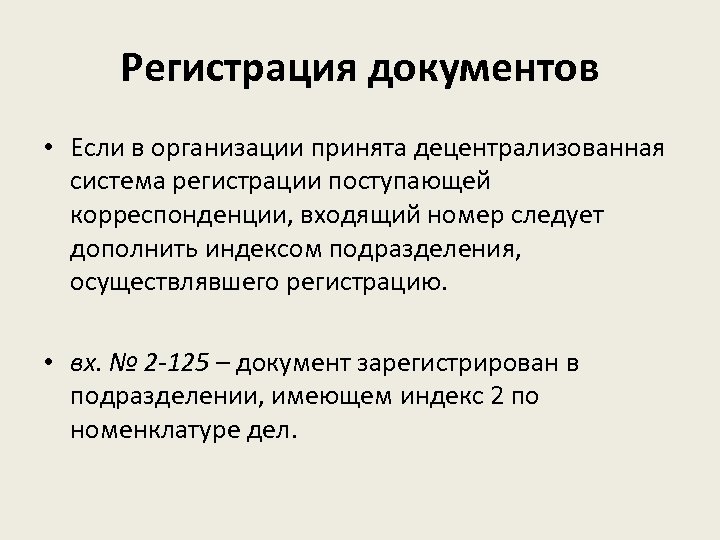 Регистрация документов

• Если в организации принята децентрализованная система регистрации поступающей корреспонденции, входящий номер следует дополнить индексом подразделения, осуществлявшего регистрацию.

• вх. № 2-125 – документ зарегистрирован в подразделении, имеющем индекс 2 по номенклатуре дел.